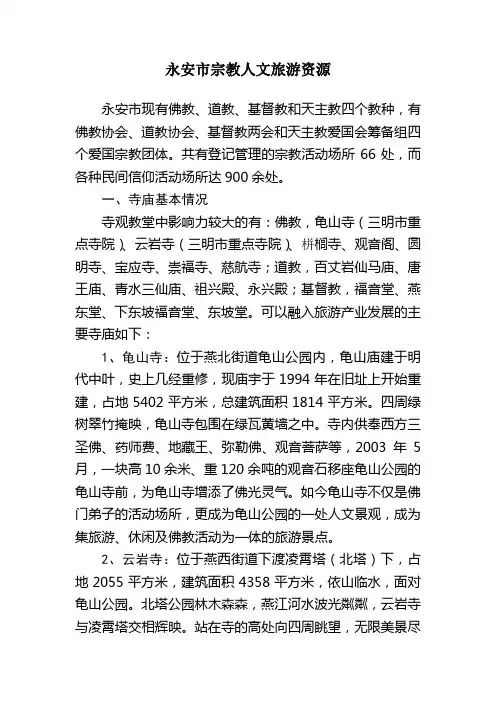 永安市宗教人文旅游资源

永安市现有佛教、道教、基督教和天主教四个教种，有佛教协会、道教协会、基督教两会和天主教爱国会筹备组四个爱国宗教团体。共有登记管理的宗教活动场所 66 处，而各种民间信仰活动场所达 900 余处。

一、寺庙基本情况

寺观教堂中影响力较大的有：佛教，龟山寺（三明市重点寺院）、云岩寺（三明市重点寺院）、栟榈寺、观音阁、圆明寺、宝应寺、崇福寺、慈航寺；道教，百丈岩仙马庙、唐王庙、青水三仙庙、祖兴殿、永兴殿；基督教，福音堂、燕东堂、下东坡福音堂、东坡堂。可以融入旅游产业发展的主要寺庙如下：

1、龟山寺：位于燕北街道龟山公园内，龟山庙建于明代中叶，史上几经重修，现庙宇于 1994 年在旧址上开始重建，占地 5402 平方米，总建筑面积 1814 平方米。四周绿树翠竹掩映，龟山寺包围在绿瓦黄墙之中。寺内供奉西方三圣佛、药师费、地藏王、弥勒佛、观音菩萨等，2003 年 5 月，一块高 10 余米、重 120 余吨的观音石移座龟山公园的龟山寺前，为龟山寺增添了佛光灵气。如今龟山寺不仅是佛门弟子的活动场所，更成为龟山公园的一处人文景观，成为集旅游、休闲及佛教活动为一体的旅游景点。

2、云岩寺：位于燕西街道下渡凌霄塔（北塔）下，占地 2055 平方米，建筑面积 4358 平方米，依山临水，面对龟山公园。北塔公园林木森森，燕江河水波光粼粼，云岩寺与凌霄塔交相辉映。站在寺的高处向四周眺望，无限美景尽